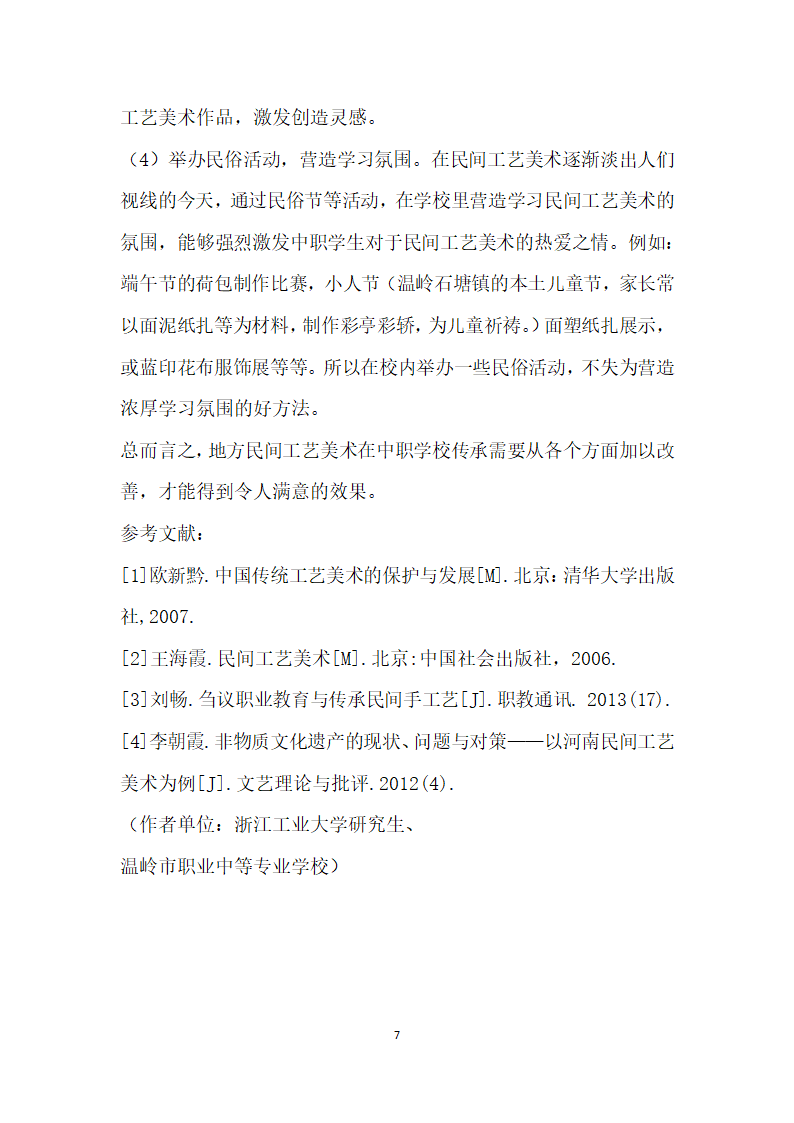 工艺美术作品，激发创造灵感。

（4）举办民俗活动，营造学习氛围。在民间工艺美术逐渐淡出人们视线的今天，通过民俗节等活动，在学校里营造学习民间工艺美术的氛围，能够强烈激发中职学生对于民间工艺美术的热爱之情。例如：端午节的荷包制作比赛，小人节（温岭石塘镇的本土儿童节，家长常以面泥纸扎等为材料，制作彩亭彩轿，为儿童祈祷。）面塑纸扎展示，或蓝印花布服饰展等等。所以在校内举办一些民俗活动，不失为营造浓厚学习氛围的好方法。

总而言之，地方民间工艺美术在中职学校传承需要从各个方面加以改善，才能得到令人满意的效果。

参考文献：

[1]欧新黔.中国传统工艺美术的保护与发展[M].北京：清华大学出版社，2007.

[2]王海霞.民间工艺美术[M].北京:中国社会出版社，2006.

[3]刘畅.刍议职业教育与传承民间手工艺[J].职教通讯. 2013(17).

[4]李朝霞.非物质文化遗产的现状、问题与对策——以河南民间工艺美术为例[J].文艺理论与批评.2012(4).

（作者单位：浙江工业大学研究生、

温岭市职业中等专业学校）

7